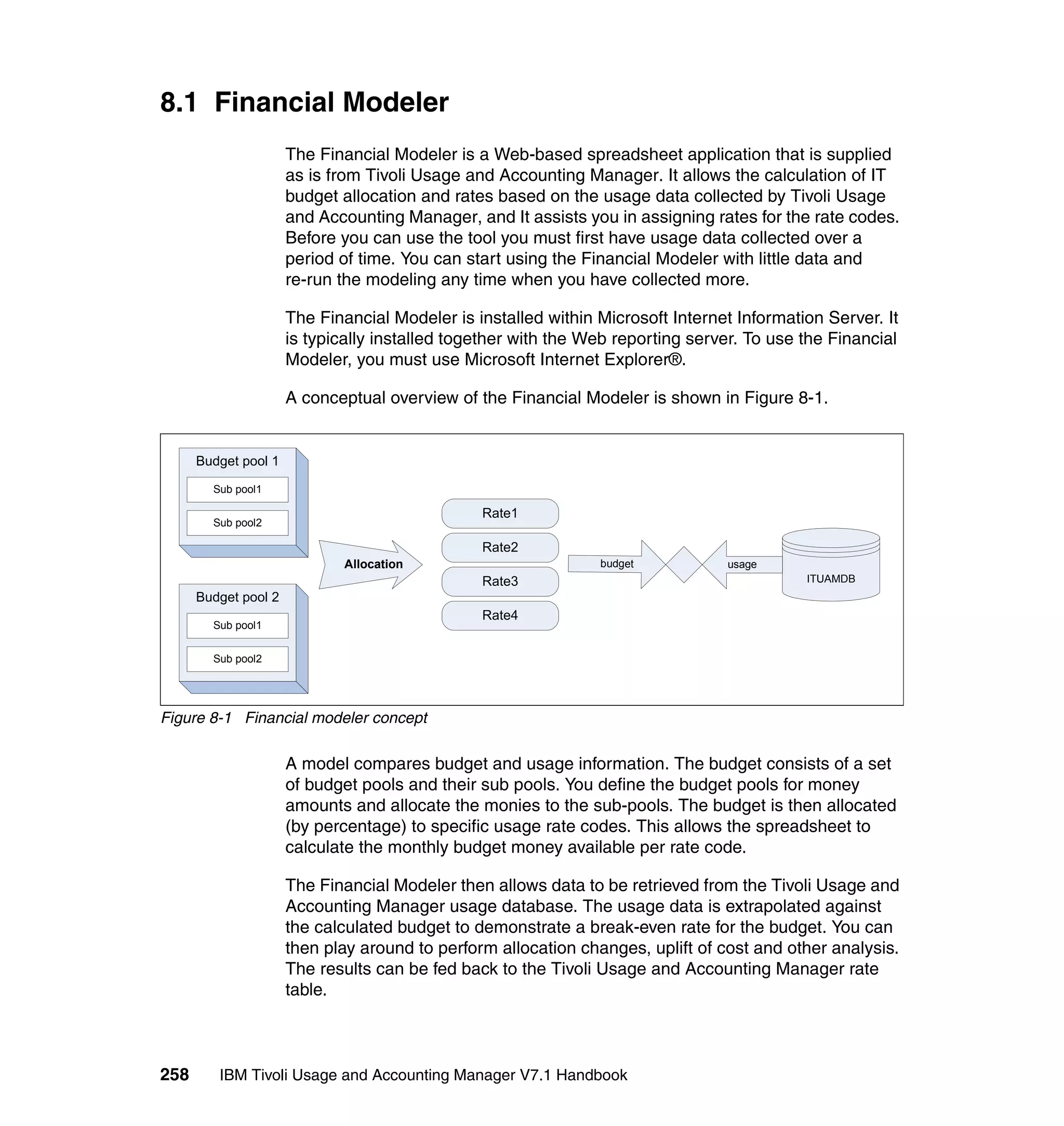 8.1 Financial Modeler

The Financial Modeler is a Web-based spreadsheet application that is supplied as is from Tivoli Usage and Accounting Manager. It allows the calculation of IT budget allocation and rates based on the usage data collected by Tivoli Usage and Accounting Manager, and It assists you in assigning rates for the rate codes. Before you can use the tool you must first have usage data collected over a period of time. You can start using the Financial Modeler with little data and re-run the modeling any time when you have collected more.

The Financial Modeler is installed within Microsoft Internet Information Server. It is typically installed together with the Web reporting server. To use the Financial Modeler, you must use Microsoft Internet Explorer®.

A conceptual overview of the Financial Modeler is shown in Figure 8-1.

Budget pool 1
Sub pool1
Sub pool2
Budget pool 2
Sub pool1
Sub pool2
Allocation
Rate1
Rate2
Rate3
Rate4
budget
usage
ITUAMDB

Figure 8-1 Financial modeler concept

A model compares budget and usage information. The budget consists of a set of budget pools and their sub pools. You define the budget pools for money amounts and allocate the monies to the sub-pools. The budget is then allocated (by percentage) to specific usage rate codes. This allows the spreadsheet to calculate the monthly budget money available per rate code.

The Financial Modeler then allows data to be retrieved from the Tivoli Usage and Accounting Manager usage database. The usage data is extrapolated against the calculated budget to demonstrate a break-even rate for the budget. You can then play around to perform allocation changes, uplift of cost and other analysis. The results can be fed back to the Tivoli Usage and Accounting Manager rate table.

258 IBM Tivoli Usage and Accounting Manager V7.1 Handbook